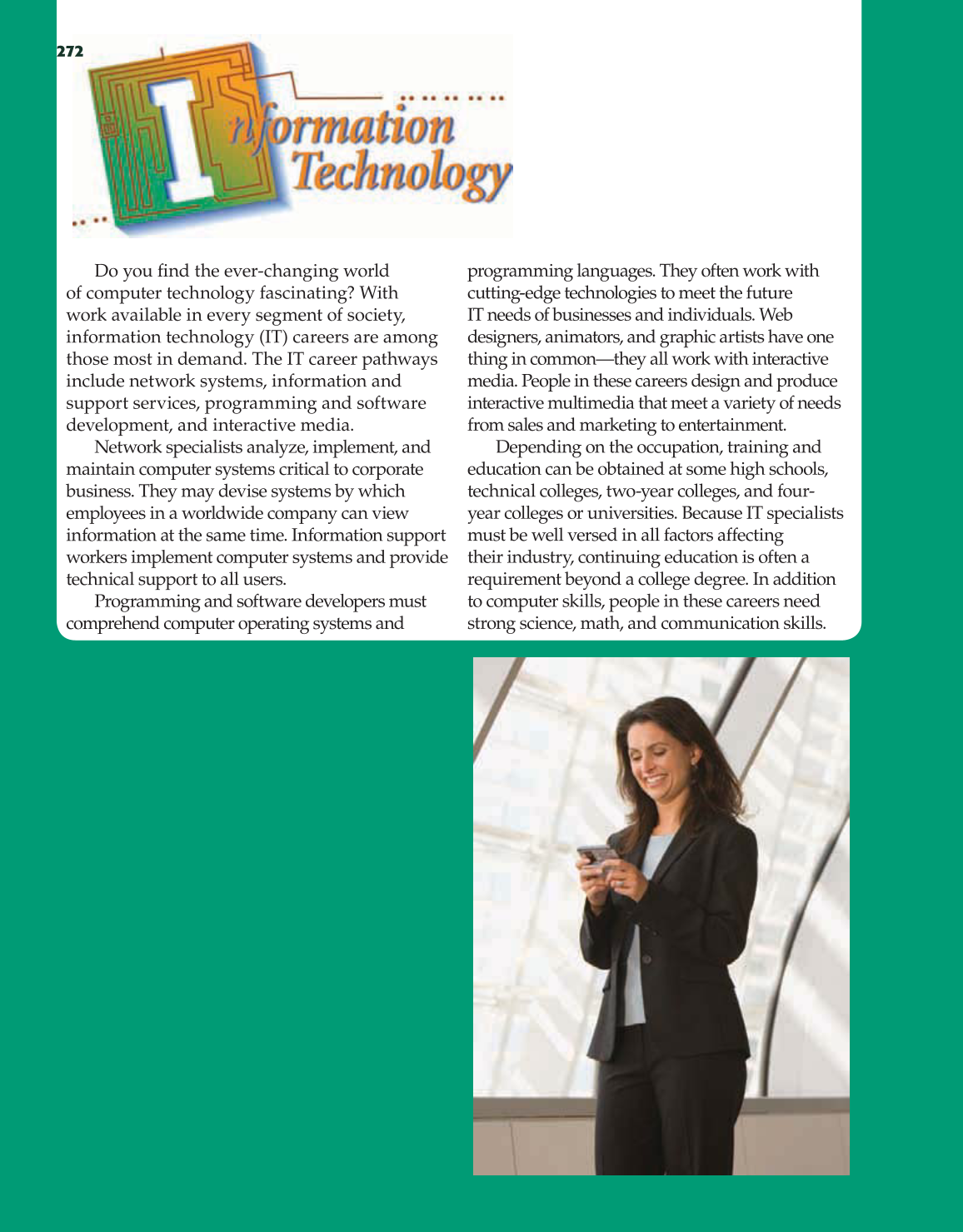 272

Information Technology

Do you find the ever-changing world of computer technology fascinating? With work available in every segment of society, information technology (IT) careers are among those most in demand. The IT career pathways include network systems, information and support services, programming and software development, and interactive media.

Network specialists analyze, implement, and maintain computer systems critical to corporate business. They may devise systems by which employees in a worldwide company can view information at the same time. Information support workers implement computer systems and provide technical support to all users.

Programming and software developers must comprehend computer operating systems and programming languages. They often work with cutting-edge technologies to meet the future IT needs of businesses and individuals. Web designers, animators, and graphic artists have one thing in common—they all work with interactive media. People in these careers design and produce interactive multimedia that meet a variety of needs from sales and marketing to entertainment.

Depending on the occupation, training and education can be obtained at some high schools, technical colleges, two-year colleges, and four-year colleges or universities. Because IT specialists must be well versed in all factors affecting their industry, continuing education is often a requirement beyond a college degree. In addition to computer skills, people in these careers need strong science, math, and communication skills.